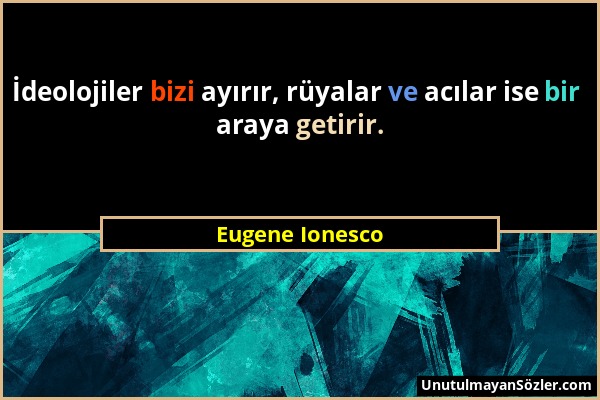 İdeolojiler bizi ayırır, rüyalar ve acılar ise bir araya getirir.

Eugene Ionesco

UnutulmayanSözler.com